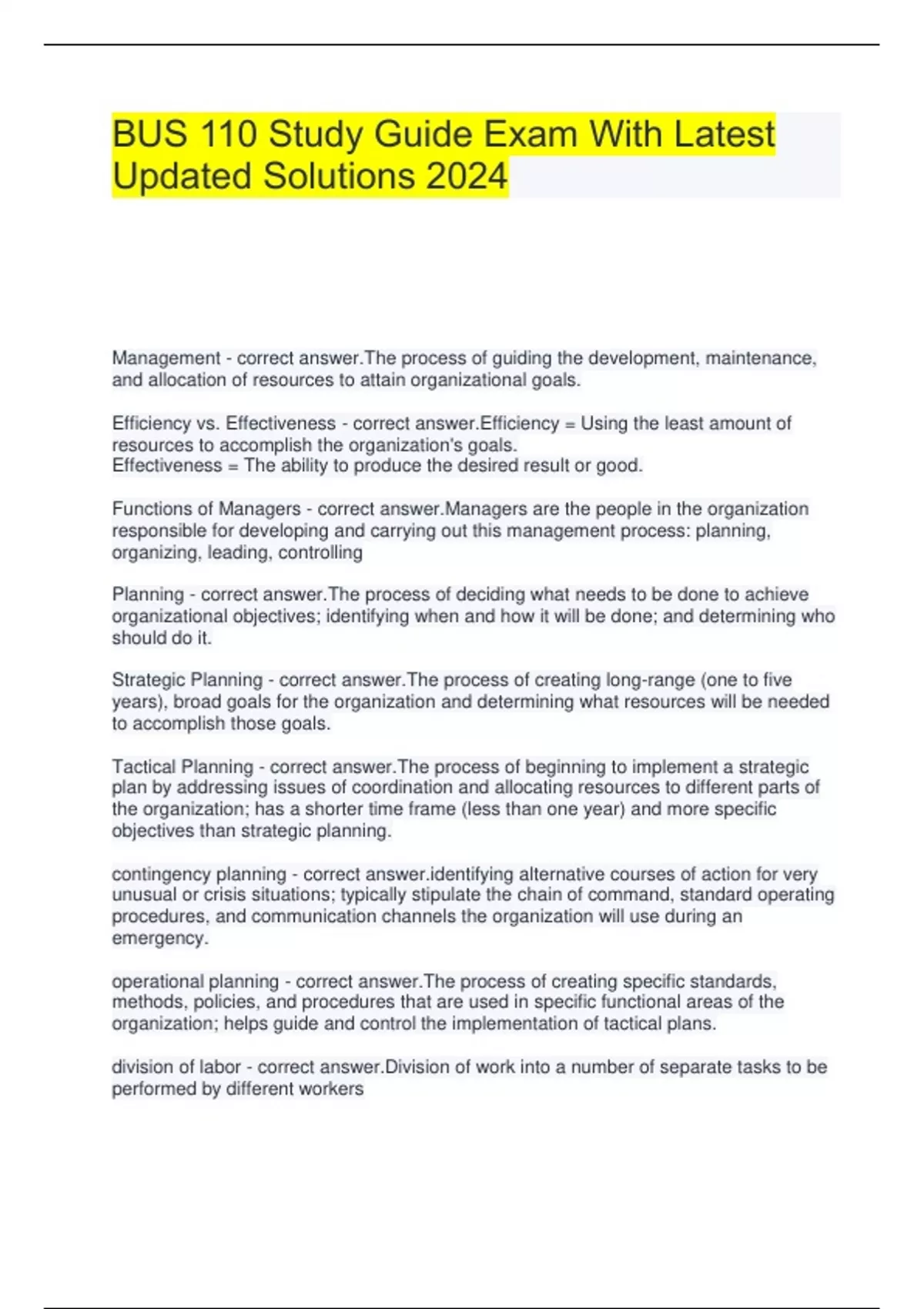 BUS 110 Study Guide Exam With Latest Updated Solutions 2024

Management - correct answer.The process of guiding the development, maintenance, and allocation of resources to attain organizational goals.

Efficiency vs. Effectiveness - correct answer.Efficiency = Using the least amount of resources to accomplish the organization's goals.
Effectiveness = The ability to produce the desired result or good.

Functions of Managers - correct answer.Managers are the people in the organization responsible for developing and carrying out this management process: planning, organizing, leading, controlling

Planning - correct answer.The process of deciding what needs to be done to achieve organizational objectives; identifying when and how it will be done; and determining who should do it.

Strategic Planning - correct answer.The process of creating long-range (one to five years), broad goals for the organization and determining what resources will be needed to accomplish those goals.

Tactical Planning - correct answer.The process of beginning to implement a strategic plan by addressing issues of coordination and allocating resources to different parts of the organization; has a shorter time frame (less than one year) and more specific objectives than strategic planning.

contingency planning - correct answer.identifying alternative courses of action for very unusual or crisis situations; typically stipulate the chain of command, standard operating procedures, and communication channels the organization will use during an emergency.

operational planning - correct answer.The process of creating specific standards, methods, policies, and procedures that are used in specific functional areas of the organization; helps guide and control the implementation of tactical plans.

division of labor - correct answer.Division of work into a number of separate tasks to be performed by different workers